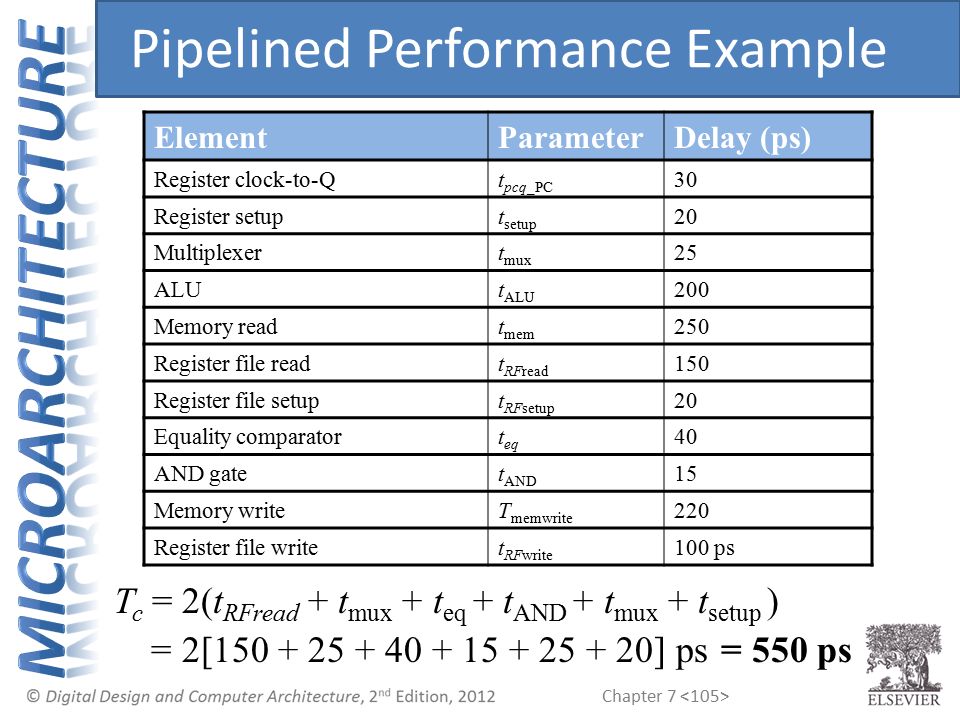 MICROARCHITECTURE

Pipelined Performance Example

| Element | Parameter | Delay (ps) |
|---|---|---|
| Register clock-to-Q | $t_{pcq\_PC}$ | 30 |
| Register setup | $t_{setup}$ | 20 |
| Multiplexer | $t_{mux}$ | 25 |
| ALU | $t_{ALU}$ | 200 |
| Memory read | $t_{mem}$ | 250 |
| Register file read | $t_{RFread}$ | 150 |
| Register file setup | $t_{RFsetup}$ | 20 |
| Equality comparator | $t_{eq}$ | 40 |
| AND gate | $t_{AND}$ | 15 |
| Memory write | $T_{memwrite}$ | 220 |
| Register file write | $t_{RFwrite}$ | 100 ps |

$T_c = 2(t_{RFread} + t_{mux} + t_{eq} + t_{AND} + t_{mux} + t_{setup})$
$= 2[150 + 25 + 40 + 15 + 25 + 20]$ ps $= \mathbf{550}$ **ps**

© Digital Design and Computer Architecture, 2nd Edition, 2012

Chapter 7 <105>

ELSEVIER